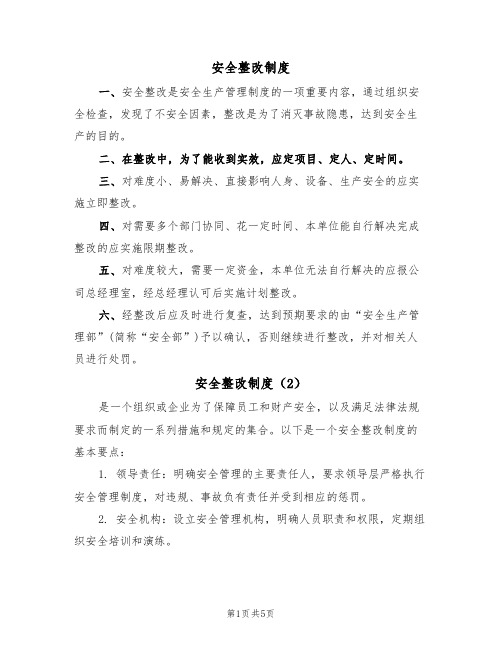 安全整改制度

一、安全整改是安全生产管理制度的一项重要内容，通过组织安全检查，发现了不安全因素，整改是为了消灭事故隐患，达到安全生产的目的。

二、在整改中，为了能收到实效，应定项目、定人、定时间。

三、对难度小、易解决、直接影响人身、设备、生产安全的应实施立即整改。

四、对需要多个部门协同、花一定时间、本单位能自行解决完成整改的应实施限期整改。

五、对难度较大，需要一定资金，本单位无法自行解决的应报公司总经理室，经总经理认可后实施计划整改。

六、经整改后应及时进行复查，达到预期要求的由“安全生产管理部”（简称“安全部”）予以确认，否则继续进行整改，并对相关人员进行处罚。

安全整改制度（2）

是一个组织或企业为了保障员工和财产安全，以及满足法律法规要求而制定的一系列措施和规定的集合。以下是一个安全整改制度的基本要点：

1. 领导责任：明确安全管理的主要责任人，要求领导层严格执行安全管理制度，对违规、事故负有责任并受到相应的惩罚。

2. 安全机构：设立安全管理机构，明确人员职责和权限，定期组织安全培训和演练。

第1页 共5页